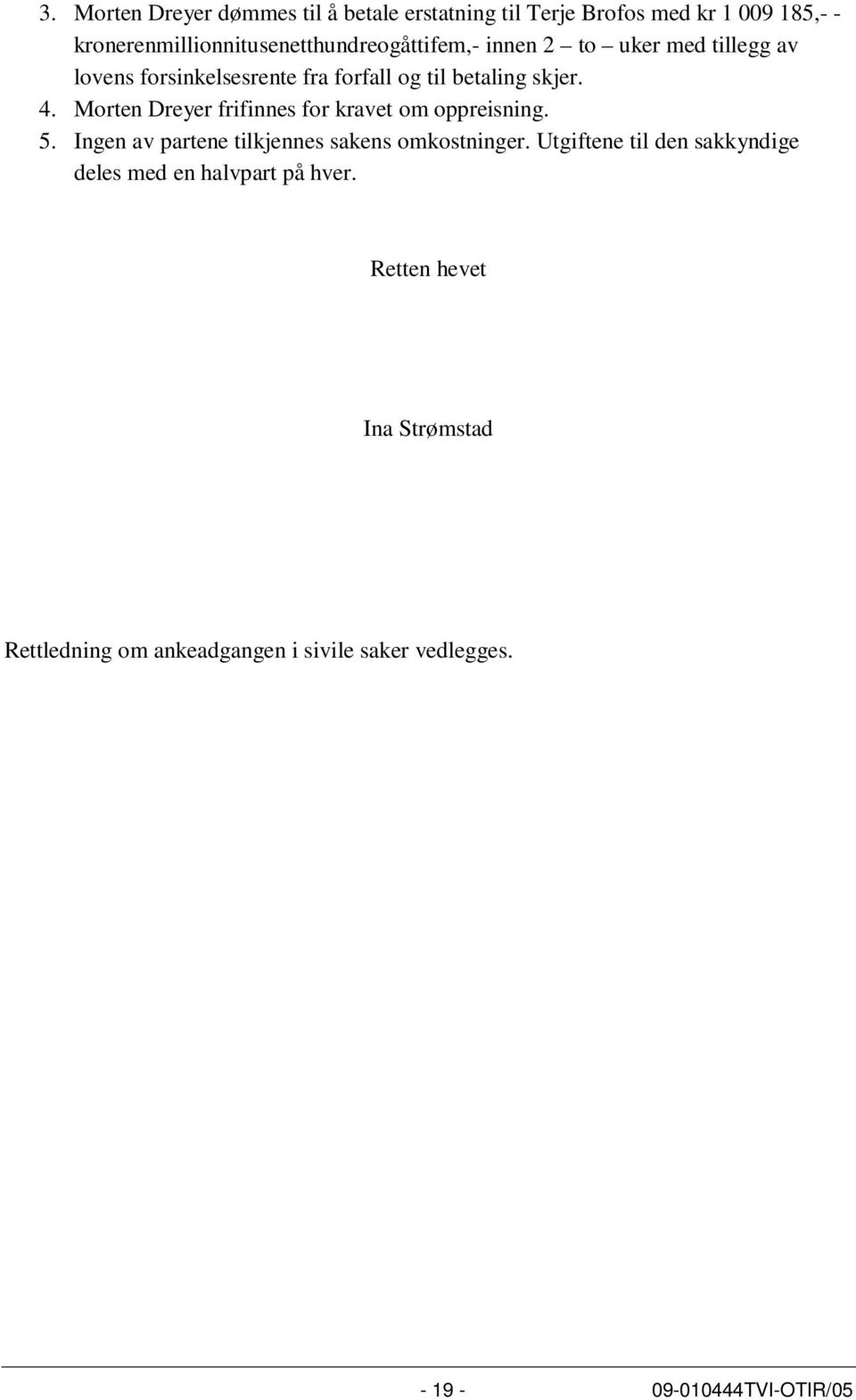 3. Morten Dreyer dømmes til å betale erstatning til Terje Brofos med kr 1 009 185,- - kronerenmillionnitusenetthundreogåttifem,- innen 2 – to – uker med tillegg av lovens forsinkelsesrente fra forfall og til betaling skjer.
4. Morten Dreyer frifinnes for kravet om oppreisning.
5. Ingen av partene tilkjennes sakens omkostninger. Utgiftene til den sakkyndige deles med en halvpart på hver.

Retten hevet

Ina Strømstad

Rettledning om ankeadgangen i sivile saker vedlegges.

- 19 -

09-010444TVI-OTIR/05